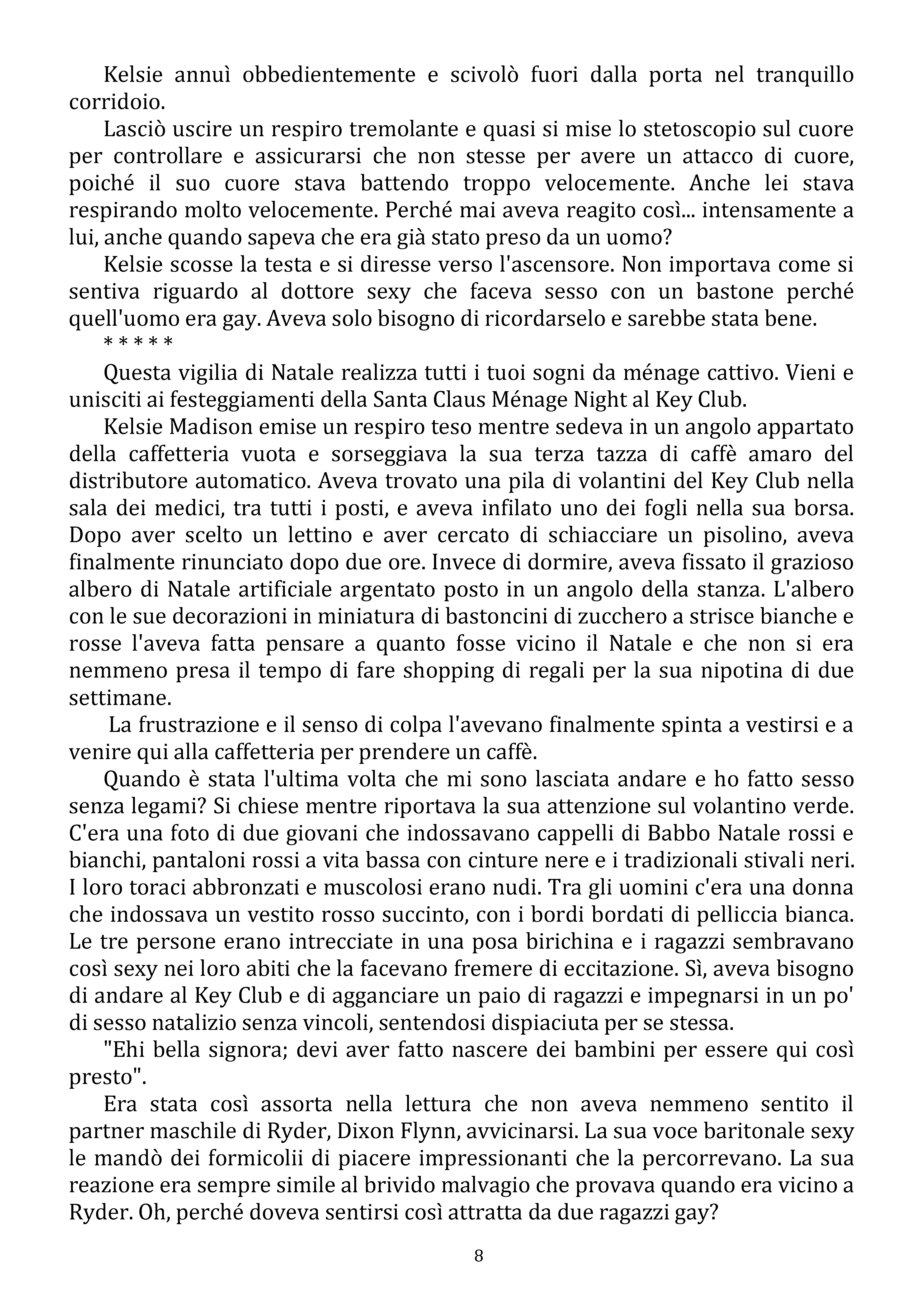 Kelsie annuì obbedientemente e scivolò fuori dalla porta nel tranquillo corridoio.

Lasciò uscire un respiro tremolante e quasi si mise lo stetoscopio sul cuore per controllare e assicurarsi che non stesse per avere un attacco di cuore, poiché il suo cuore stava battendo troppo velocemente. Anche lei stava respirando molto velocemente. Perché mai aveva reagito così... intensamente a lui, anche quando sapeva che era già stato preso da un uomo?

Kelsie scosse la testa e si diresse verso l'ascensore. Non importava come si sentiva riguardo al dottore sexy che faceva sesso con un bastone perché quell'uomo era gay. Aveva solo bisogno di ricordarselo e sarebbe stata bene.

* * * * *

Questa vigilia di Natale realizza tutti i tuoi sogni da ménage cattivo. Vieni e unisciti ai festeggiamenti della Santa Claus Ménage Night al Key Club.

Kelsie Madison emise un respiro teso mentre sedeva in un angolo appartato della caffetteria vuota e sorseggiava la sua terza tazza di caffè amaro del distributore automatico. Aveva trovato una pila di volantini del Key Club nella sala dei medici, tra tutti i posti, e aveva infilato uno dei fogli nella sua borsa. Dopo aver scelto un lettino e aver cercato di schiacciare un pisolino, aveva finalmente rinunciato dopo due ore. Invece di dormire, aveva fissato il grazioso albero di Natale artificiale argentato posto in un angolo della stanza. L'albero con le sue decorazioni in miniatura di bastoncini di zucchero a strisce bianche e rosse l'aveva fatta pensare a quanto fosse vicino il Natale e che non si era nemmeno presa il tempo di fare shopping di regali per la sua nipotina di due settimane.

La frustrazione e il senso di colpa l'avevano finalmente spinta a vestirsi e a venire qui alla caffetteria per prendere un caffè.

Quando è stata l'ultima volta che mi sono lasciata andare e ho fatto sesso senza legami? Si chiese mentre riportava la sua attenzione sul volantino verde. C'era una foto di due giovani che indossavano cappelli di Babbo Natale rossi e bianchi, pantaloni rossi a vita bassa con cinture nere e i tradizionali stivali neri. I loro toraci abbronzati e muscolosi erano nudi. Tra gli uomini c'era una donna che indossava un vestito rosso succinto, con i bordi bordati di pelliccia bianca. Le tre persone erano intrecciate in una posa birichina e i ragazzi sembravano così sexy nei loro abiti che la facevano fremere di eccitazione. Sì, aveva bisogno di andare al Key Club e di agganciare un paio di ragazzi e impegnarsi in un po' di sesso natalizio senza vincoli, sentendosi dispiaciuta per se stessa.

"Ehi bella signora; devi aver fatto nascere dei bambini per essere qui così presto".

Era stata così assorta nella lettura che non aveva nemmeno sentito il partner maschile di Ryder, Dixon Flynn, avvicinarsi. La sua voce baritonale sexy le mandò dei formicolii di piacere impressionanti che la percorrevano. La sua reazione era sempre simile al brivido malvagio che provava quando era vicino a Ryder. Oh, perché doveva sentirsi così attratta da due ragazzi gay?

8